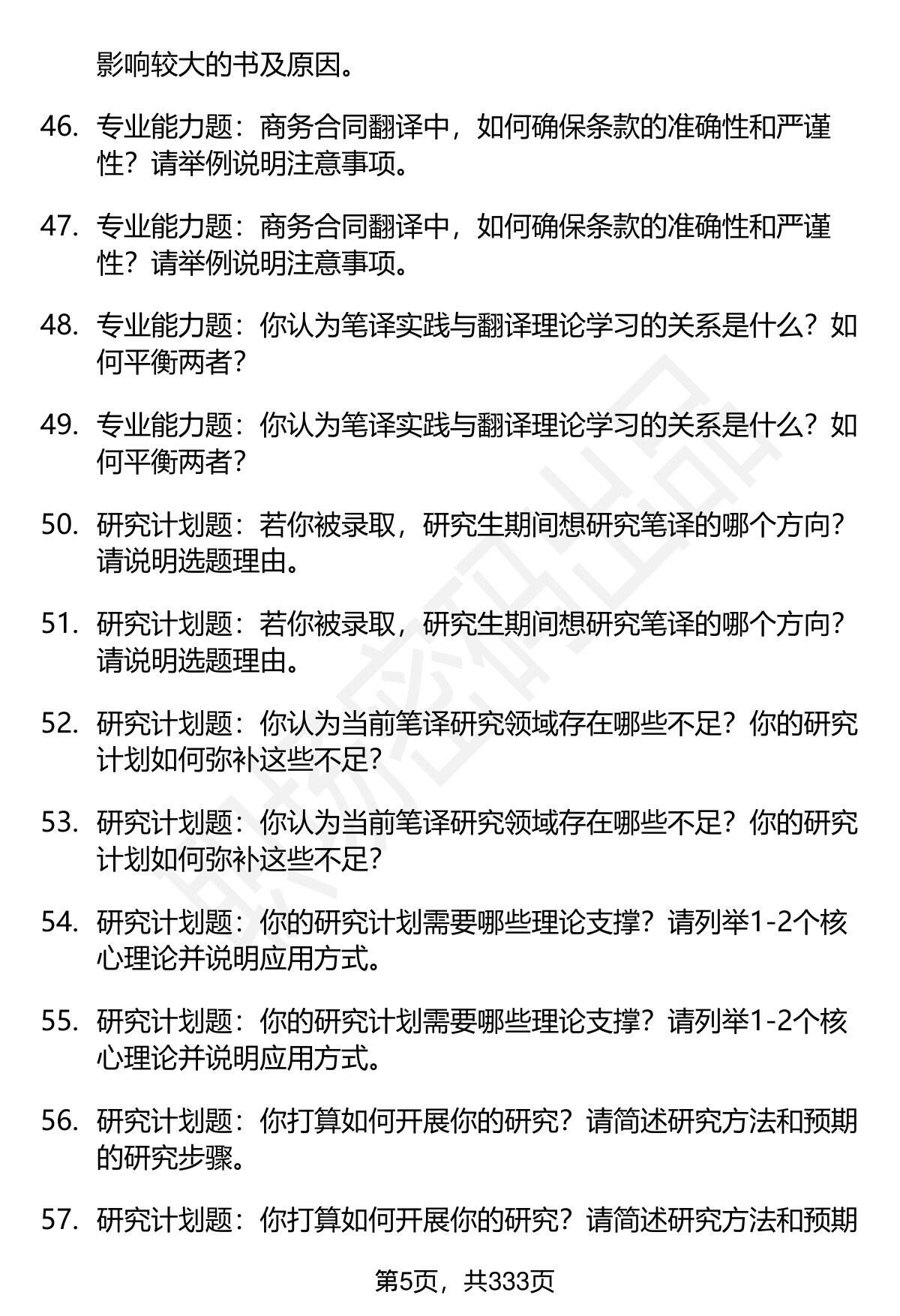 影响较大的书及原因。

46. 专业能力题：商务合同翻译中，如何确保条款的准确性和严谨性？请举例说明注意事项。

47. 专业能力题：商务合同翻译中，如何确保条款的准确性和严谨性？请举例说明注意事项。

48. 专业能力题：你认为笔译实践与翻译理论学习的关系是什么？如何平衡两者？

49. 专业能力题：你认为笔译实践与翻译理论学习的关系是什么？如何平衡两者？

50. 研究计划题：若你被录取，研究生期间想研究笔译的哪个方向？请说明选题理由。

51. 研究计划题：若你被录取，研究生期间想研究笔译的哪个方向？请说明选题理由。

52. 研究计划题：你认为当前笔译研究领域存在哪些不足？你的研究计划如何弥补这些不足？

53. 研究计划题：你认为当前笔译研究领域存在哪些不足？你的研究计划如何弥补这些不足？

54. 研究计划题：你的研究计划需要哪些理论支撑？请列举1-2个核心理论并说明应用方式。

55. 研究计划题：你的研究计划需要哪些理论支撑？请列举1-2个核心理论并说明应用方式。

56. 研究计划题：你打算如何开展你的研究？请简述研究方法和预期的研究步骤。

57. 研究计划题：你打算如何开展你的研究？请简述研究方法和预期

第5页，共333页